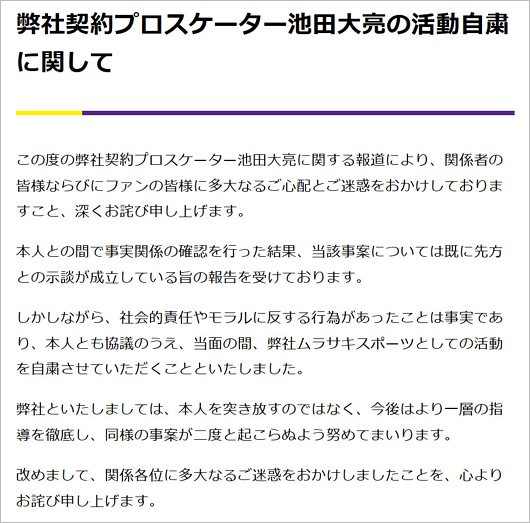 弊社契約プロスケーター池田大亮の活動自粛に関して

この度の弊社契約プロスケーター池田大亮に関する報道により、関係者の皆様ならびにファンの皆様に多大なるご心配とご迷惑をおかけしておりますこと、深くお詫び申し上げます。

本人との間で事実関係の確認を行った結果、当該事案については既に先方との示談が成立している旨の報告を受けております。

しかしながら、社会的責任やモラルに反する行為があったことは事実であり、本人とも協議のうえ、当面の間、弊社ムラサキスポーツとしての活動を自粛させていただくことといたしました。

弊社といたしましては、本人を突き放すのではなく、今後はより一層の指導を徹底し、同様の事案が二度と起こらぬよう努めてまいります。

改めまして、関係各位に多大なるご迷惑をおかけしましたことを、心よりお詫び申し上げます。